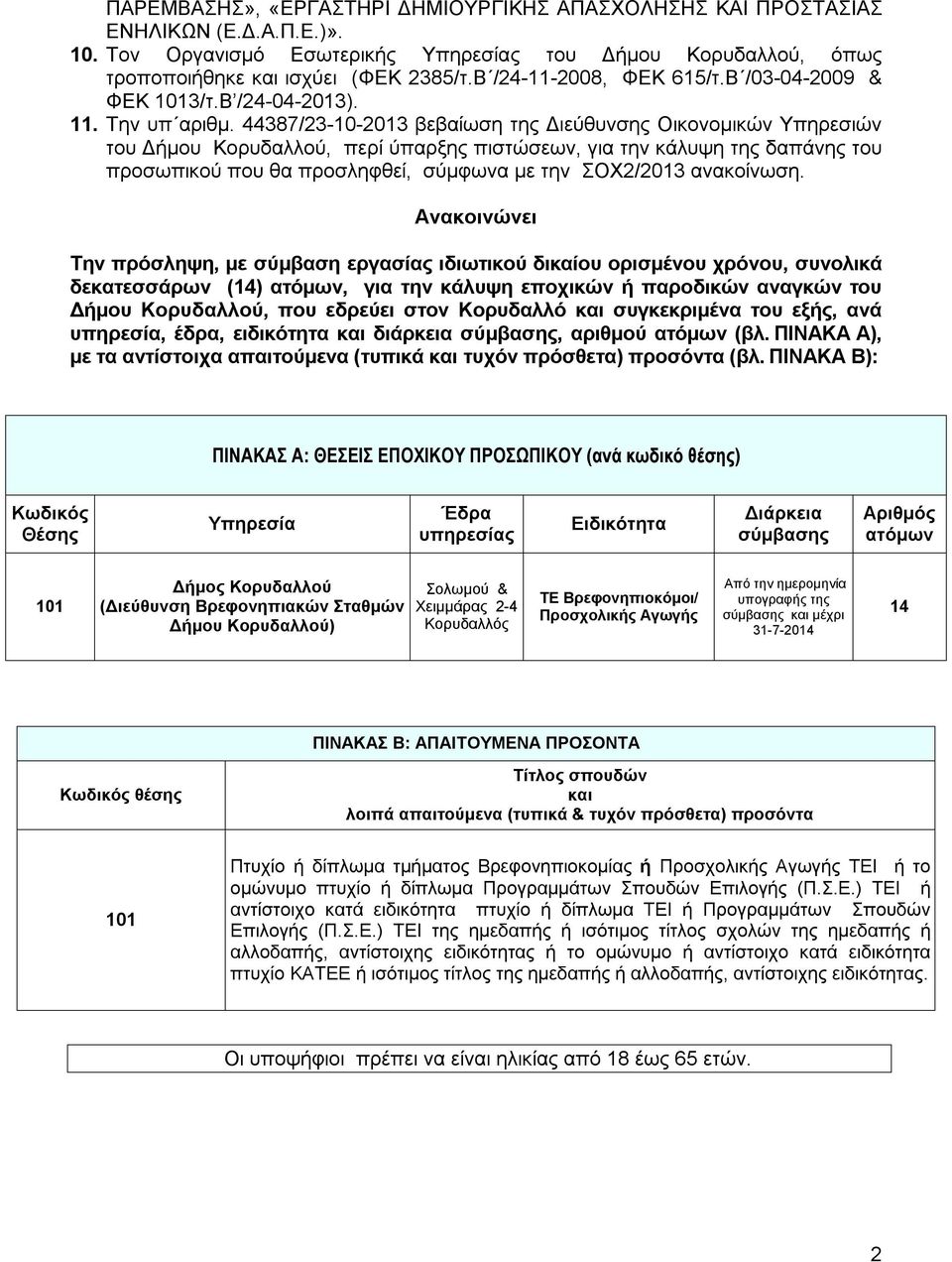 ΠΑΡΕΜΒΑΣΗΣ», «ΕΡΓΑΣΤΗΡΙ ΔΗΜΙΟΥΡΓΙΚΗΣ ΑΠΑΣΧΟΛΗΣΗΣ ΚΑΙ ΠΡΟΣΤΑΣΙΑΣ ΕΝΗΛΙΚΩΝ (Ε.Δ.Α.Π.Ε.)».

10. Τον Οργανισμό Εσωτερικής Υπηρεσίας του Δήμου Κορυδαλλού, όπως τροποποιήθηκε και ισχύει (ΦΕΚ 2385/τ.Β΄/24-11-2008, ΦΕΚ 615/τ.Β΄/03-04-2009 & ΦΕΚ 1013/τ.Β'/24-04-2013).

11. Την υπ΄αριθμ. 44387/23-10-2013 βεβαίωση της Διεύθυνσης Οικονομικών Υπηρεσιών του Δήμου Κορυδαλλού, περί ύπαρξης πιστώσεων, για την κάλυψη της δαπάνης του προσωπικού που θα προσληφθεί, σύμφωνα με την ΣΟΧ2/2013 ανακοίνωση.

Ανακοινώνει

Την πρόσληψη, με σύμβαση εργασίας ιδιωτικού δικαίου ορισμένου χρόνου, συνολικά δεκατεσσάρων (14) ατόμων, για την κάλυψη εποχικών ή παροδικών αναγκών του Δήμου Κορυδαλλού, που εδρεύει στον Κορυδαλλό και συγκεκριμένα του εξής, ανά υπηρεσία, έδρα, ειδικότητα και διάρκεια σύμβασης, αριθμού ατόμων (βλ. ΠΙΝΑΚΑ Α), με τα αντίστοιχα απαιτούμενα (τυπικά και τυχόν πρόσθετα) προσόντα (βλ. ΠΙΝΑΚΑ Β):

ΠΙΝΑΚΑΣ Α: ΘΕΣΕΙΣ ΕΠΟΧΙΚΟΥ ΠΡΟΣΩΠΙΚΟΥ (ανά κωδικό θέσης)

| Κωδικός Θέσης | Υπηρεσία | Έδρα υπηρεσίας | Ειδικότητα | Διάρκεια σύμβασης | Αριθμός ατόμων |
|---|---|---|---|---|---|
| 101 | Δήμος Κορυδαλλού (Διεύθυνση Βρεφονηπιακών Σταθμών Δήμου Κορυδαλλού) | Σολωμού & Χειμμάρας 2-4 Κορυδαλλός | ΤΕ Βρεφονηπιοκόμοι/ Προσχολικής Αγωγής | Από την ημερομηνία υπογραφής της σύμβασης και μέχρι 31-7-2014 | 14 |

ΠΙΝΑΚΑΣ Β: ΑΠΑΙΤΟΥΜΕΝΑ ΠΡΟΣΟΝΤΑ

| Κωδικός θέσης | Τίτλος σπουδών και λοιπά απαιτούμενα (τυπικά & τυχόν πρόσθετα) προσόντα |
|---|---|
| 101 | Πτυχίο ή δίπλωμα τμήματος Βρεφονηπιοκομίας ή Προσχολικής Αγωγής ΤΕΙ ή το ομώνυμο πτυχίο ή δίπλωμα Προγραμμάτων Σπουδών Επιλογής (Π.Σ.Ε.) ΤΕΙ ή αντίστοιχο κατά ειδικότητα πτυχίο ή δίπλωμα ΤΕΙ ή Προγραμμάτων Σπουδών Επιλογής (Π.Σ.Ε.) ΤΕΙ της ημεδαπής ή ισότιμος τίτλος σχολών της ημεδαπής ή αλλοδαπής, αντίστοιχης ειδικότητας ή το ομώνυμο ή αντίστοιχο κατά ειδικότητα πτυχίο ΚΑΤΕΕ ή ισότιμος τίτλος της ημεδαπής ή αλλοδαπής, αντίστοιχης ειδικότητας. |

Οι υποψήφιοι πρέπει να είναι ηλικίας από 18 έως 65 ετών.

2